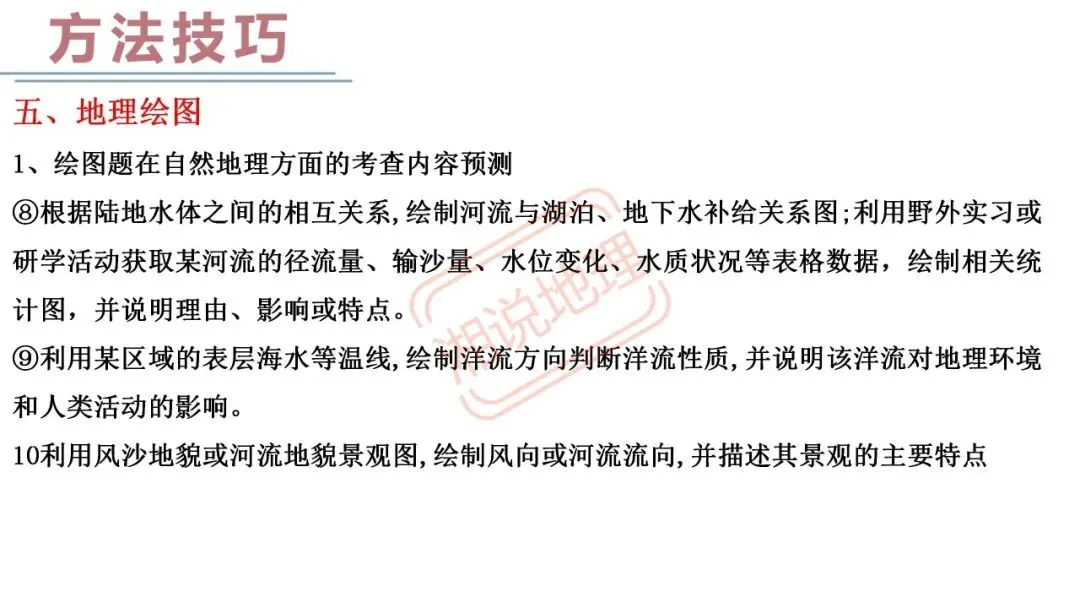 方法技巧

五、地理绘图

1、绘图题在自然地理方面的考查内容预测

⑧根据陆地水体之间的相互关系,绘制河流与湖泊、地下水补给关系图;利用野外实习或研学活动获取某河流的径流量、输沙量、水位变化、水质状况等表格数据，绘制相关统计图，并说明理由、影响或特点。

⑨利用某区域的表层海水等温线,绘制洋流方向判断洋流性质,并说明该洋流对地理环境和人类活动的影响。

10利用风沙地貌或河流地貌景观图,绘制风向或河流流向,并描述其景观的主要特点

湘说地理